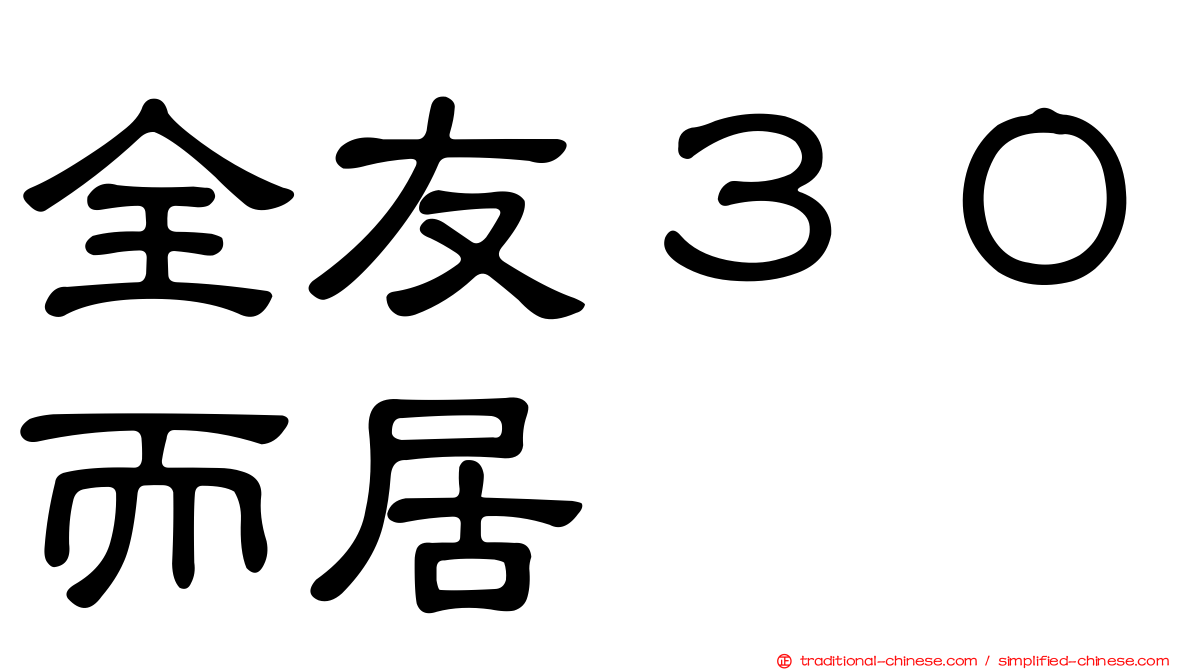 全友３０
而居

traditional-chinese.com / simplified-chinese.com